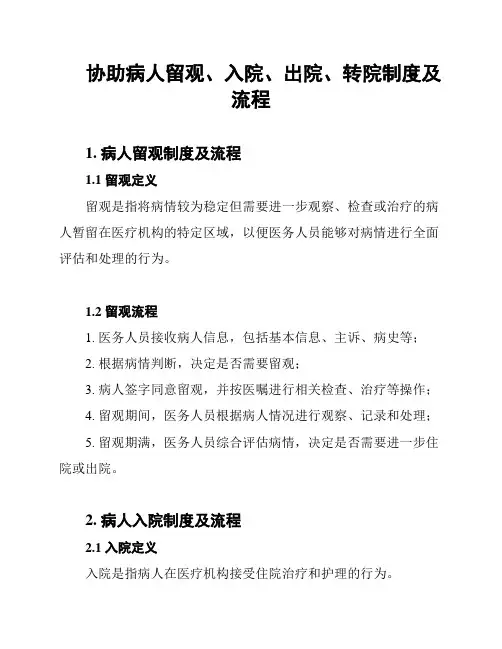 协助病人留观、入院、出院、转院制度及流程

1. 病人留观制度及流程

1.1 留观定义

留观是指将病情较为稳定但需要进一步观察、检查或治疗的病人暂留在医疗机构的特定区域，以便医务人员能够对病情进行全面评估和处理的行为。

1.2 留观流程

1. 医务人员接收病人信息，包括基本信息、主诉、病史等；

2. 根据病情判断，决定是否需要留观；

3. 病人签字同意留观，并按医嘱进行相关检查、治疗等操作；

4. 留观期间，医务人员根据病人情况进行观察、记录和处理；

5. 留观期满，医务人员综合评估病情，决定是否需要进一步住院或出院。

2. 病人入院制度及流程

2.1 入院定义

入院是指病人在医疗机构接受住院治疗和护理的行为。